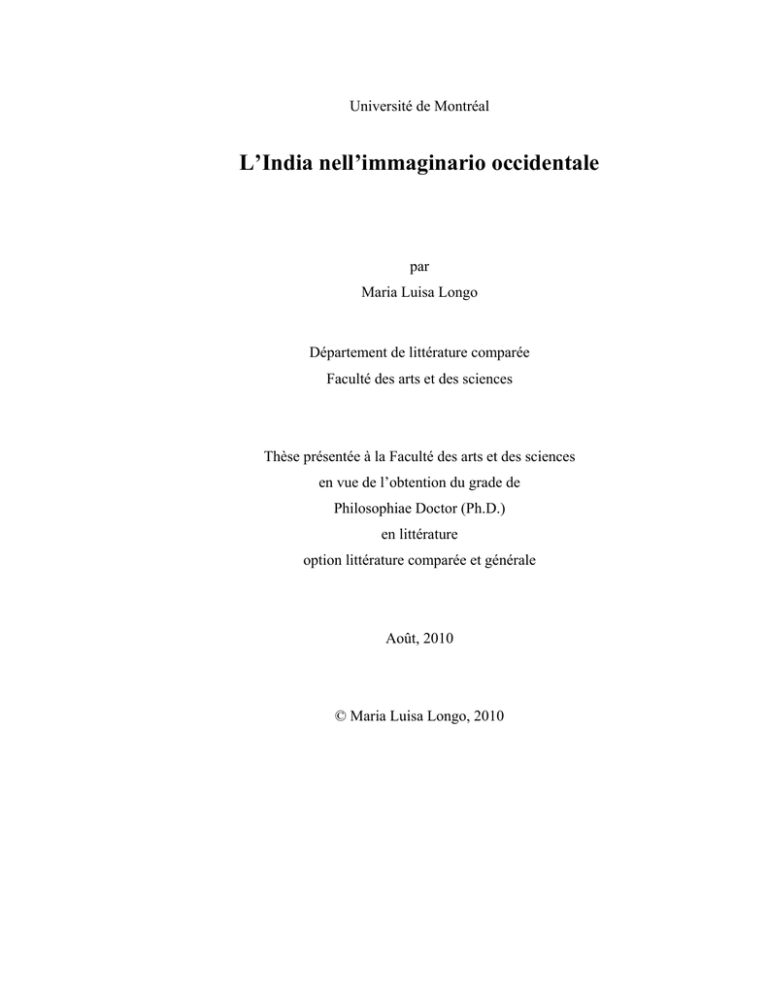 Université de Montréal

L'India nell'immaginario occidentale

par
Maria Luisa Longo

Département de littérature comparée
Faculté des arts et des sciences

Thèse présentée à la Faculté des arts et des sciences
en vue de l'obtention du grade de
Philosophiae Doctor (Ph.D.)
en littérature
option littérature comparée et générale

Août, 2010

© Maria Luisa Longo, 2010